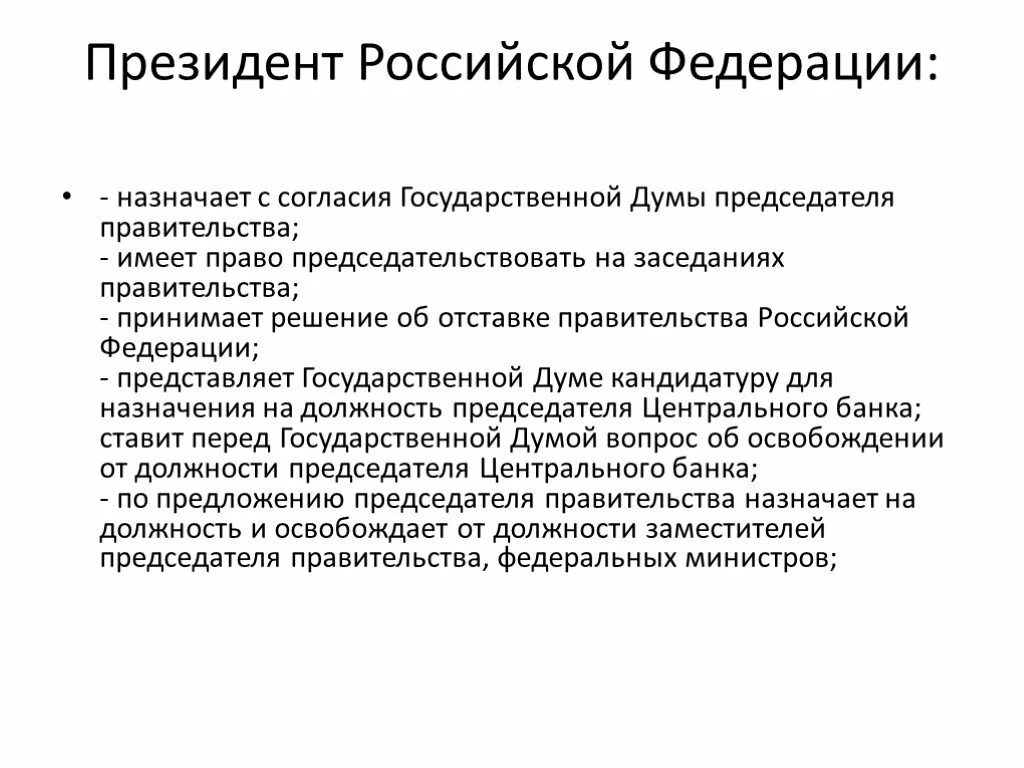 Президент Российской Федерации:

• - назначает с согласия Государственной Думы председателя правительства;
- имеет право председательствовать на заседаниях правительства;
- принимает решение об отставке правительства Российской Федерации;
- представляет Государственной Думе кандидатуру для назначения на должность председателя Центрального банка; ставит перед Государственной Думой вопрос об освобождении от должности председателя Центрального банка;
- по предложению председателя правительства назначает на должность и освобождает от должности заместителей председателя правительства, федеральных министров;